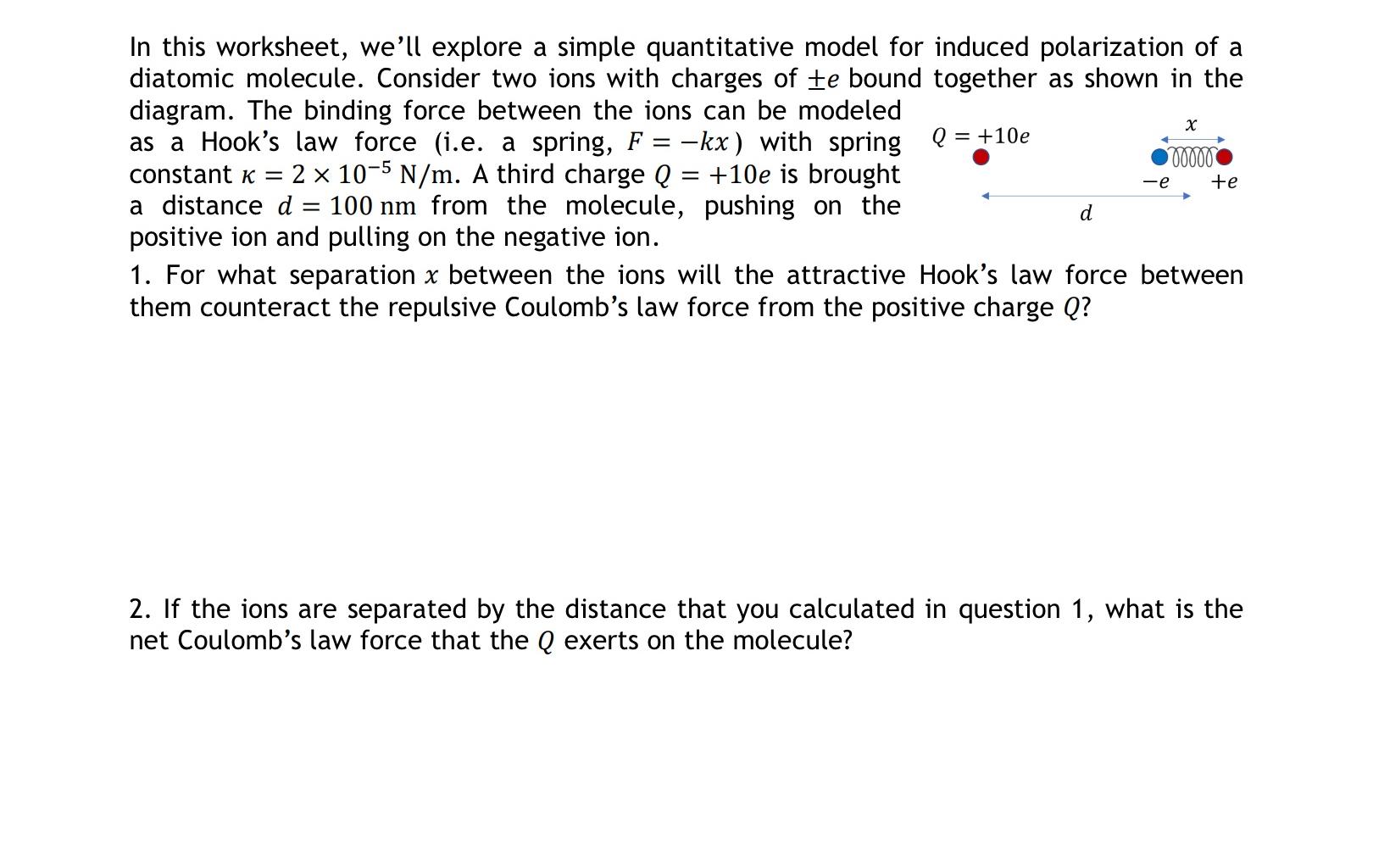 In this worksheet, we'll explore a simple quantitative model for induced polarization of a diatomic molecule. Consider two ions with charges of $\pm e$ bound together as shown in the diagram. The binding force between the ions can be modeled as a Hook's law force (i.e. a spring, $F = -kx$) with spring constant $\kappa = 2 \times 10^{-5}$ N/m. A third charge $Q = +10e$ is brought a distance $d = 100$ nm from the molecule, pushing on the positive ion and pulling on the negative ion.

$Q = +10e$

$x$

$-e$ $+e$

$d$

1. For what separation $x$ between the ions will the attractive Hook's law force between them counteract the repulsive Coulomb's law force from the positive charge $Q$?

2. If the ions are separated by the distance that you calculated in question 1, what is the net Coulomb's law force that the $Q$ exerts on the molecule?